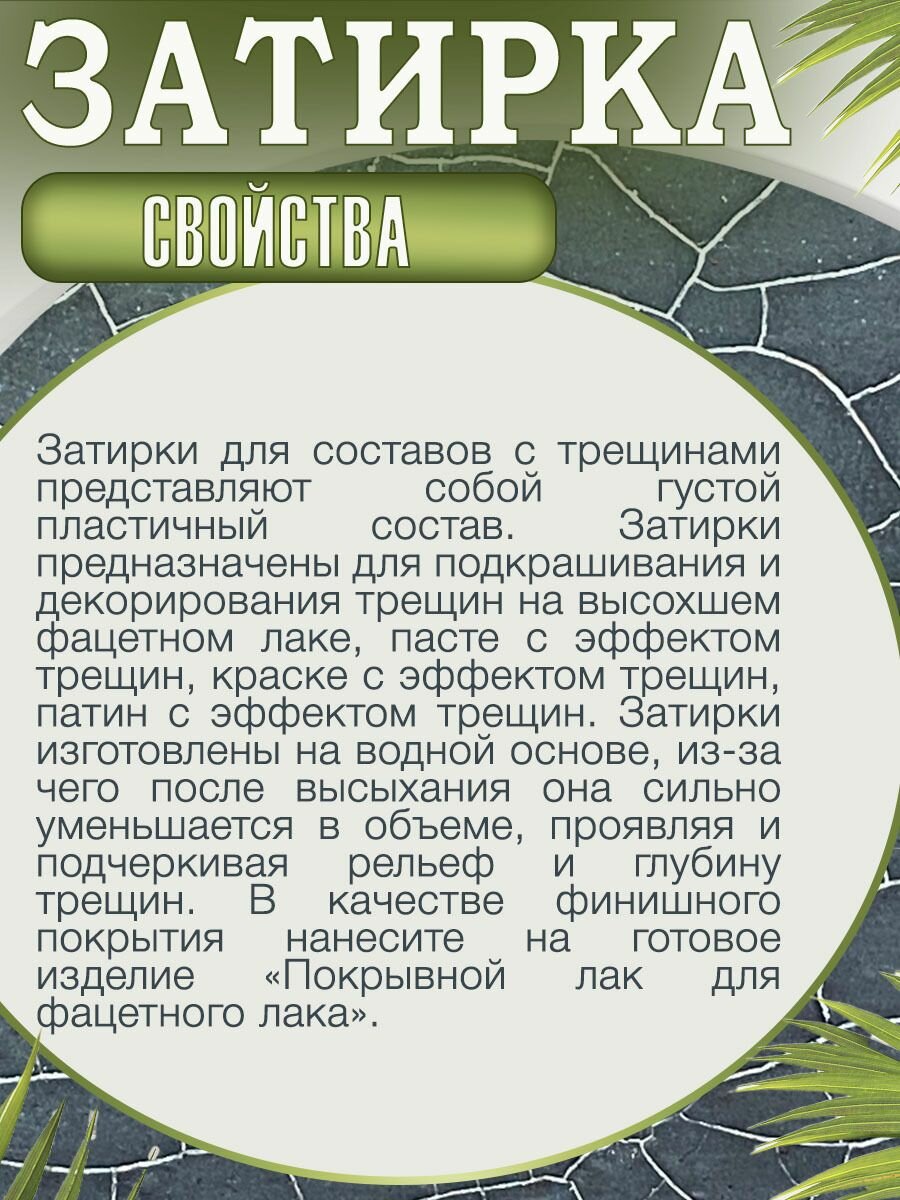 ЗАТИРКА

СВОЙСТВА

Затирки для составов с трещинами представляют собой густой пластичный состав. Затирки предназначены для подкрашивания и декорирования трещин на высохшем фацетном лаке, пасте с эффектом трещин, краске с эффектом трещин, патин с эффектом трещин. Затирки изготовлены на водной основе, из-за чего после высыхания она сильно уменьшается в объеме, проявляя и подчеркивая рельеф и глубину трещин. В качестве финишного покрытия нанесите на готовое изделие «Покрывной лак для фацетного лака».